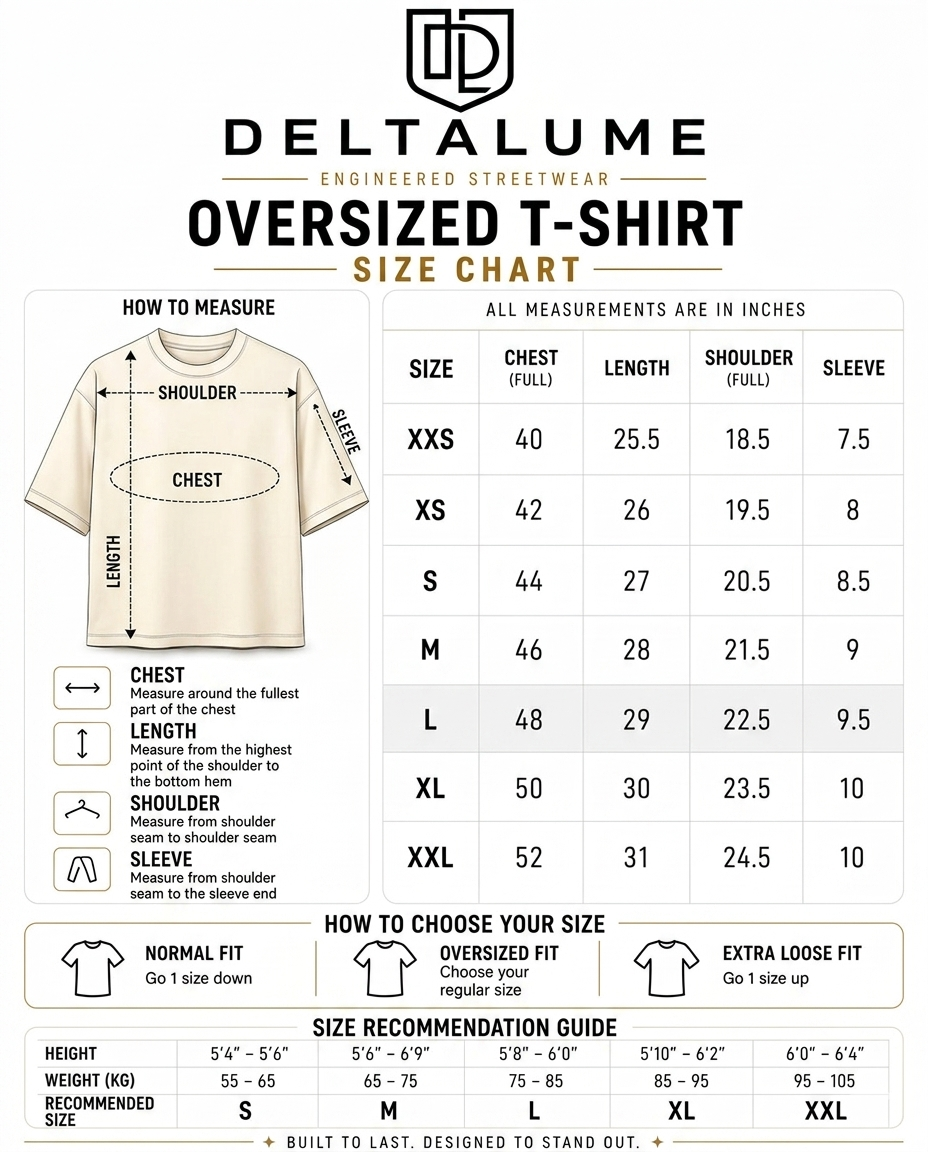 DELTALUME
ENGINEERED STREETWEAR
OVERSIZED T-SHIRT
SIZE CHART

HOW TO MEASURE

SHOULDER
SLEEVE
CHEST
LENGTH

CHEST
Measure around the fullest part of the chest
LENGTH
Measure from the highest point of the shoulder to the bottom hem
SHOULDER
Measure from shoulder seam to shoulder seam
SLEEVE
Measure from shoulder seam to the sleeve end

ALL MEASUREMENTS ARE IN INCHES

| SIZE | CHEST (FULL) | LENGTH | SHOULDER (FULL) | SLEEVE |
|---|---|---|---|---|
| XXS | 40 | 25.5 | 18.5 | 7.5 |
| XS | 42 | 26 | 19.5 | 8 |
| S | 44 | 27 | 20.5 | 8.5 |
| M | 46 | 28 | 21.5 | 9 |
| L | 48 | 29 | 22.5 | 9.5 |
| XL | 50 | 30 | 23.5 | 10 |
| XXL | 52 | 31 | 24.5 | 10 |

HOW TO CHOOSE YOUR SIZE

NORMAL FIT
Go 1 size down

OVERSIZED FIT
Choose your regular size

EXTRA LOOSE FIT
Go 1 size up

SIZE RECOMMENDATION GUIDE

| HEIGHT | 5'4" – 5'6" | 5'6" – 6'9" | 5'8" – 6'0" | 5'10" – 6'2" | 6'0" – 6'4" |
|---|---|---|---|---|---|
| WEIGHT (KG) | 55 – 65 | 65 – 75 | 75 – 85 | 85 – 95 | 95 – 105 |
| RECOMMENDED SIZE | S | M | L | XL | XXL |

BUILT TO LAST. DESIGNED TO STAND OUT.